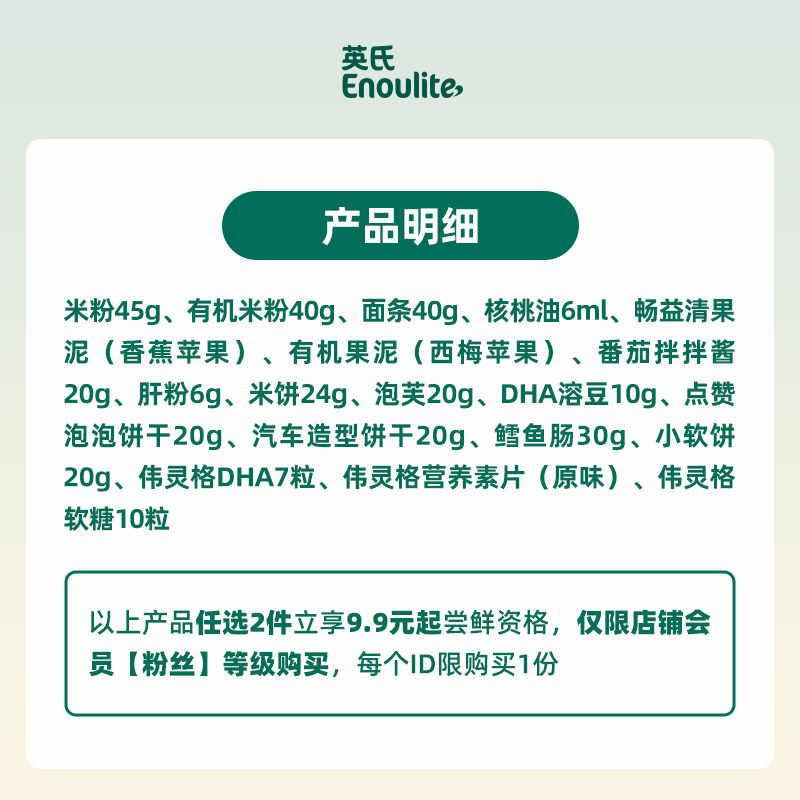 英氏
Enoulite

产品明细

米粉45g、有机米粉40g、面条40g、核桃油6ml、畅益清果泥（香蕉苹果）、有机果泥（西梅苹果）、番茄拌拌酱20g、肝粉6g、米饼24g、泡芙20g、DHA溶豆10g、点赞泡泡饼干20g、汽车造型饼干20g、鳕鱼肠30g、小软饼20g、伟灵格DHA7粒、伟灵格营养素片（原味）、伟灵格软糖10粒

以上产品任选2件立享9.9元起尝鲜资格，仅限店铺会员【粉丝】等级购买，每个ID限购买1份